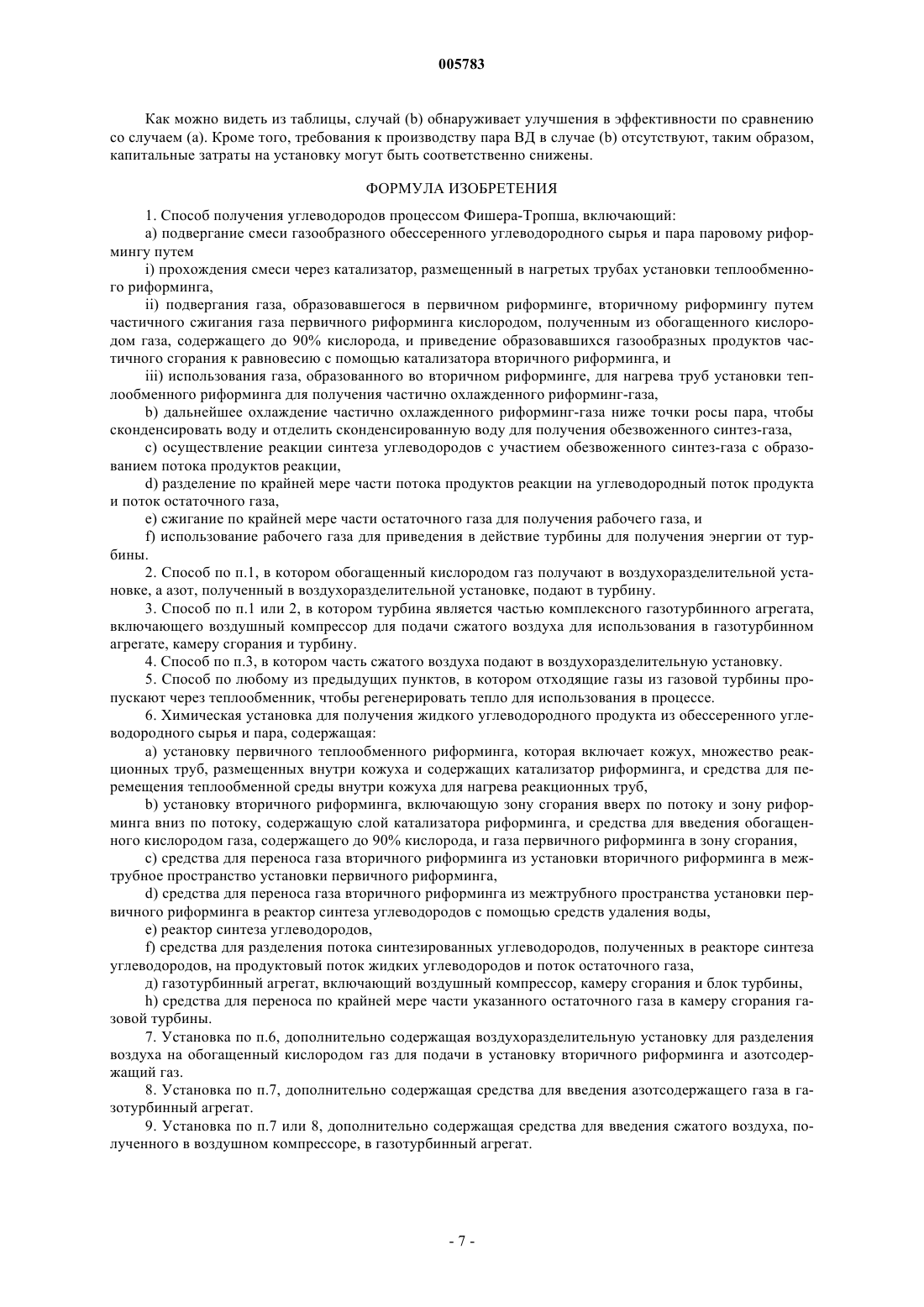 005783

Как можно видеть из таблицы, случай (b) обнаруживает улучшения в эффективности по сравнению со случаем (a). Кроме того, требования к производству пара ВД в случае (b) отсутствуют, таким образом, капитальные затраты на установку могут быть соответственно снижены.

ФОРМУЛА ИЗОБРЕТЕНИЯ

1. Способ получения углеводородов процессом Фишера-Тропша, включающий:

a) подвергание смеси газообразного обессеренного углеводородного сырья и пара паровому риформингу путем

i) прохождения смеси через катализатор, размещенный в нагретых трубах установки теплообменного риформинга,

ii) подвергания газа, образовавшегося в первичном риформинге, вторичному риформингу путем частичного сжигания газа первичного риформинга кислородом, полученным из обогащенного кислородом газа, содержащего до 90% кислорода, и приведение образовавшихся газообразных продуктов частичного сгорания к равновесию с помощью катализатора вторичного риформинга, и

iii) использования газа, образованного во вторичном риформинге, для нагрева труб установки теплообменного риформинга для получения частично охлажденного риформинг-газа,

b) дальнейшее охлаждение частично охлажденного риформинг-газа ниже точки росы пара, чтобы сконденсировать воду и отделить сконденсированную воду для получения обезвоженного синтез-газа,

c) осуществление реакции синтеза углеводородов с участием обезвоженного синтез-газа с образованием потока продуктов реакции,

d) разделение по крайней мере части потока продуктов реакции на углеводородный поток продукта и поток остаточного газа,

e) сжигание по крайней мере части остаточного газа для получения рабочего газа, и

f) использование рабочего газа для приведения в действие турбины для получения энергии от турбины.

2. Способ по п.1, в котором обогащенный кислородом газ получают в воздухоразделительной установке, а азот, полученный в воздухоразделительной установке, подают в турбину.

3. Способ по п.1 или 2, в котором турбина является частью комплексного газотурбинного агрегата, включающего воздушный компрессор для подачи сжатого воздуха для использования в газотурбинном агрегате, камеру сгорания и турбину.

4. Способ по п.3, в котором часть сжатого воздуха подают в воздухоразделительную установку.

5. Способ по любому из предыдущих пунктов, в котором отходящие газы из газовой турбины пропускают через теплообменник, чтобы регенерировать тепло для использования в процессе.

6. Химическая установка для получения жидкого углеводородного продукта из обессеренного углеводородного сырья и пара, содержащая:

a) установку первичного теплообменного риформинга, которая включает кожух, множество реакционных труб, размещенных внутри кожуха и содержащих катализатор риформинга, и средства для перемещения теплообменной среды внутри кожуха для нагрева реакционных труб,

b) установку вторичного риформинга, включающую зону сгорания вверх по потоку и зону риформинга вниз по потоку, содержащую слой катализатора риформинга, и средства для введения обогащенного кислородом газа, содержащего до 90% кислорода, и газа первичного риформинга в зону сгорания,

c) средства для переноса газа вторичного риформинга из установки вторичного риформинга в межтрубное пространство установки первичного риформинга,

d) средства для переноса газа вторичного риформинга из межтрубного пространства установки первичного риформинга в реактор синтеза углеводородов с помощью средств удаления воды,

e) реактор синтеза углеводородов,

f) средства для разделения потока синтезированных углеводородов, полученных в реакторе синтеза углеводородов, на продуктовый поток жидких углеводородов и поток остаточного газа,

д) газотурбинный агрегат, включающий воздушный компрессор, камеру сгорания и блок турбины,

h) средства для переноса по крайней мере части указанного остаточного газа в камеру сгорания газовой турбины.

7. Установка по п.6, дополнительно содержащая воздухоразделительную установку для разделения воздуха на обогащенный кислородом газ для подачи в установку вторичного риформинга и азотсодержащий газ.

8. Установка по п.7, дополнительно содержащая средства для введения азотсодержащего газа в газотурбинный агрегат.

9. Установка по п.7 или 8, дополнительно содержащая средства для введения сжатого воздуха, полученного в воздушном компрессоре, в газотурбинный агрегат.

- 7 -